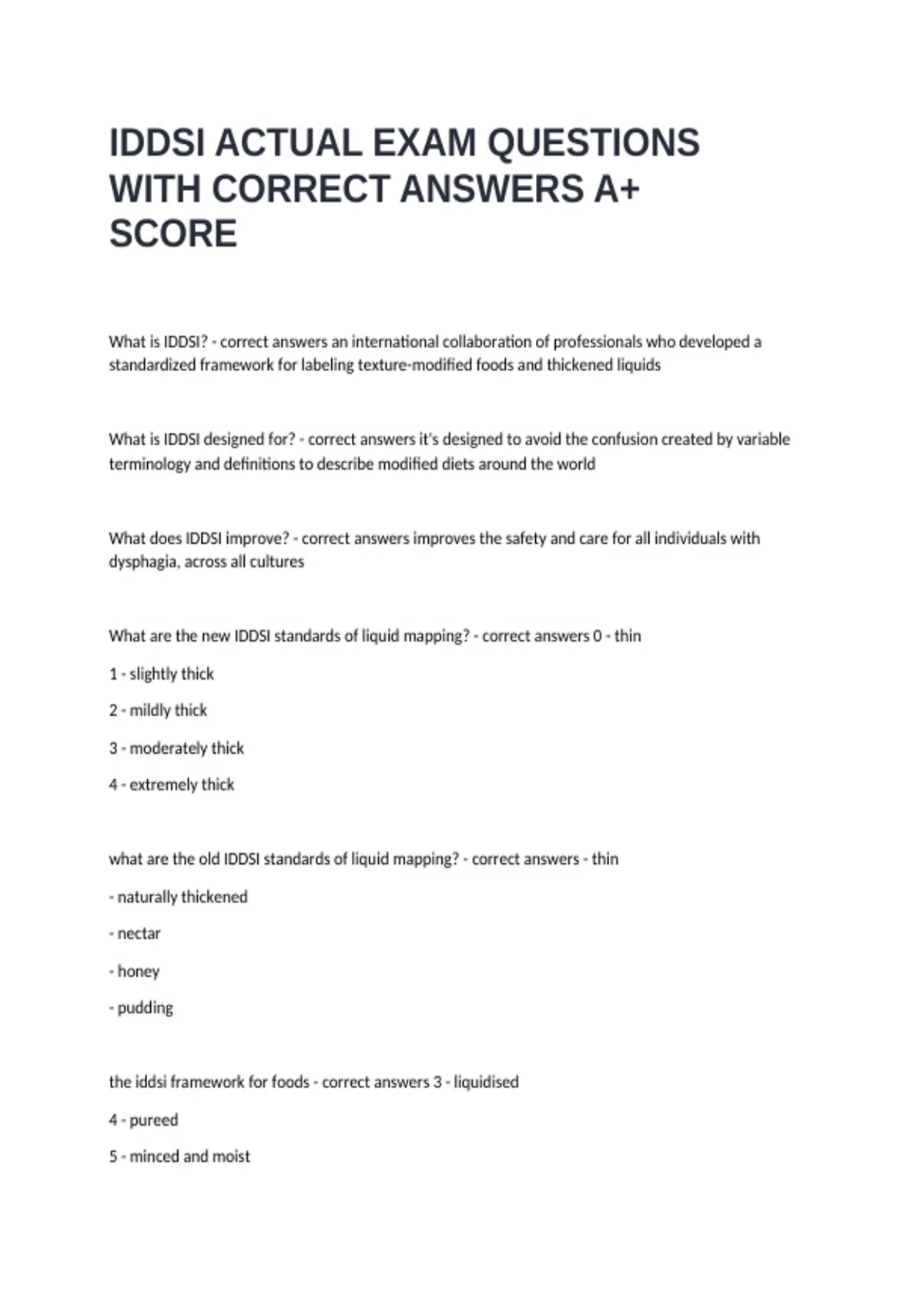 IDDSI ACTUAL EXAM QUESTIONS WITH CORRECT ANSWERS A+ SCORE

What is IDDSI? - correct answers an international collaboration of professionals who developed a standardized framework for labeling texture-modified foods and thickened liquids

What is IDDSI designed for? - correct answers it's designed to avoid the confusion created by variable terminology and definitions to describe modified diets around the world

What does IDDSI improve? - correct answers improves the safety and care for all individuals with dysphagia, across all cultures

What are the new IDDSI standards of liquid mapping? - correct answers 0 - thin

1 - slightly thick

2 - mildly thick

3 - moderately thick

4 - extremely thick

what are the old IDDSI standards of liquid mapping? - correct answers - thin

- naturally thickened

- nectar

- honey

- pudding

the iddsi framework for foods - correct answers 3 - liquidised

4 - pureed

5 - minced and moist